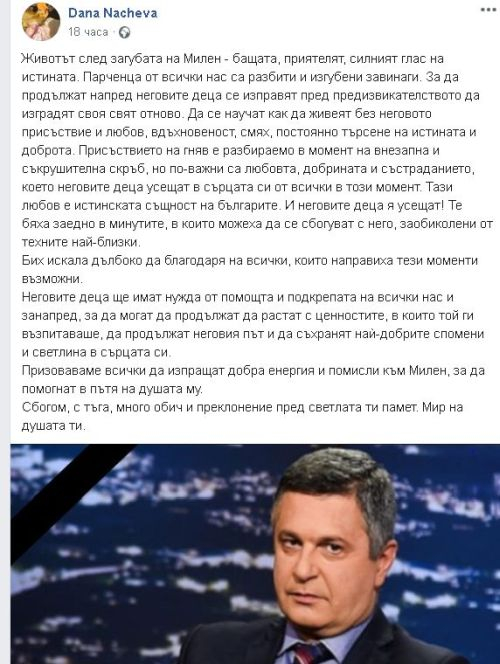 Dana Nacheva
18 часа ·

Животът след загубата на Милен - бащата, приятелят, силният глас на истината. Парченца от всички нас са разбити и изгубени завинаги. За да продължат напред неговите деца се изправят пред предизвикателството да изградят своя свят отново. Да се научат как да живеят без неговото присъствие и любов, вдъхновеност, смях, постоянно търсене на истината и доброта. Присъствието на гняв е разбираемо в момент на внезапна и съкрушителна скръб, но по-важни са любовта, добрината и състраданието, което неговите деца усещат в сърцата си от всички в този момент. Тази любов е истинската същност на българите. И неговите деца я усещат! Те бяха заедно в минутите, в които можеха да се сбогуват с него, заобиколени от техните най-близки.
Бих искала дълбоко да благодаря на всички, които направиха тези моменти възможни.
Неговите деца ще имат нужда от помощта и подкрепата на всички нас и занапред, за да могат да продължат да растат с ценностите, в които той ги възпитаваше, да продължат неговия път и да съхранят най-добрите спомени и светлина в сърцата си.
Призоваваме всички да изпращат добра енергия и помисли към Милен, за да помогнат в пътя на душата му.
Сбогом, с тъга, много обич и преклонение пред светлата ти памет. Мир на душата ти.